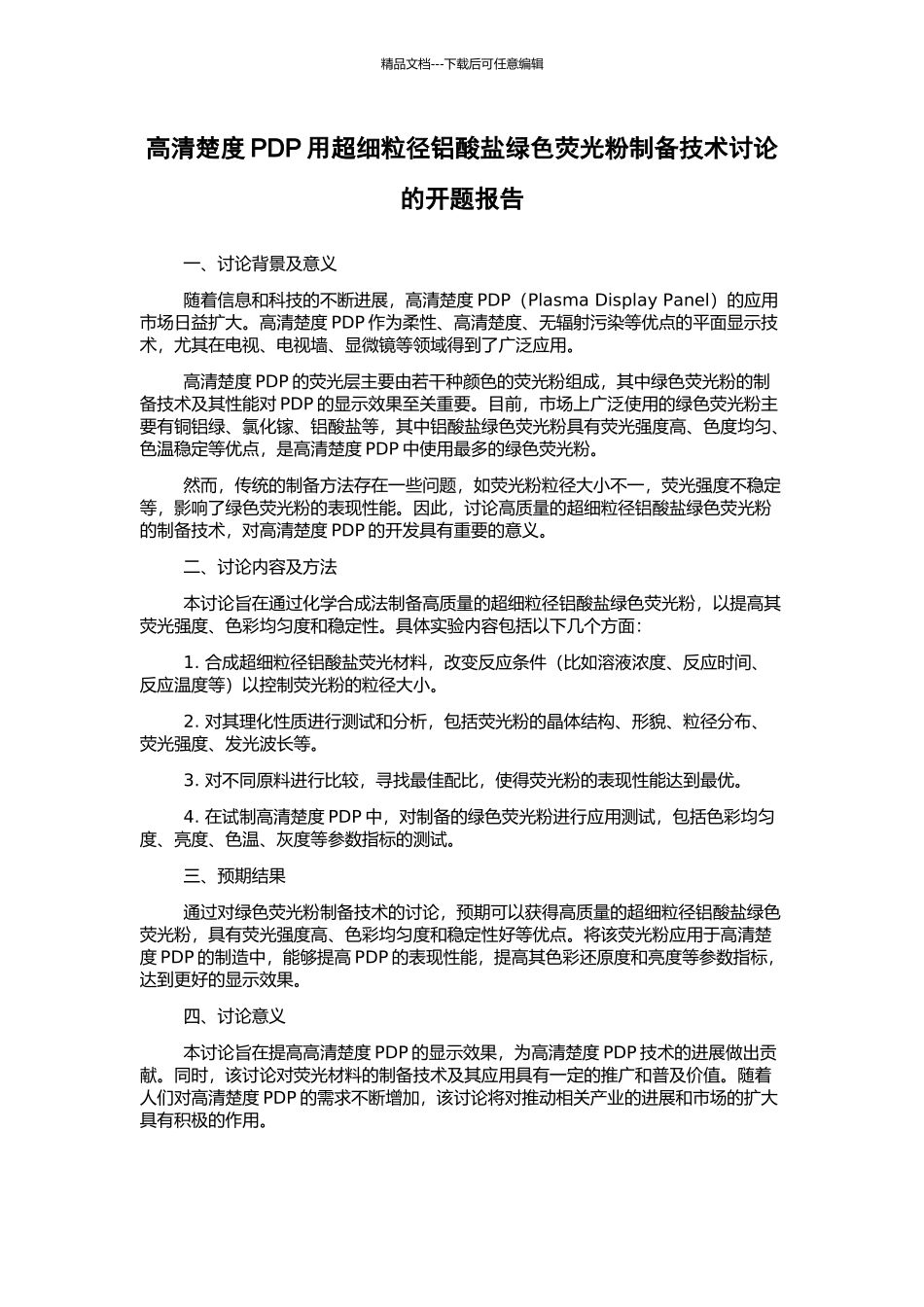 精品文档---下载后可任意编辑

高清楚度 PDP 用超细粒径铝酸盐绿色荧光粉制备技术讨论的开题报告

一、讨论背景及意义

随着信息和科技的不断进展，高清楚度 PDP（Plasma Display Panel）的应用市场日益扩大。高清楚度 PDP 作为柔性、高清楚度、无辐射污染等优点的平面显示技术，尤其在电视、电视墙、显微镜等领域得到了广泛应用。

高清楚度 PDP 的荧光层主要由若干种颜色的荧光粉组成，其中绿色荧光粉的制备技术及其性能对 PDP 的显示效果至关重要。目前，市场上广泛使用的绿色荧光粉主要有铜铝绿、氯化镓、铝酸盐等，其中铝酸盐绿色荧光粉具有荧光强度高、色度均匀、色温稳定等优点，是高清楚度 PDP 中使用最多的绿色荧光粉。

然而，传统的制备方法存在一些问题，如荧光粉粒径大小不一，荧光强度不稳定等，影响了绿色荧光粉的表现性能。因此，讨论高质量的超细粒径铝酸盐绿色荧光粉的制备技术，对高清楚度 PDP 的开发具有重要的意义。

二、讨论内容及方法

本讨论旨在通过化学合成法制备高质量的超细粒径铝酸盐绿色荧光粉，以提高其荧光强度、色彩均匀度和稳定性。具体实验内容包括以下几个方面：

1. 合成超细粒径铝酸盐荧光材料，改变反应条件（比如溶液浓度、反应时间、反应温度等）以控制荧光粉的粒径大小。

2. 对其理化性质进行测试和分析，包括荧光粉的晶体结构、形貌、粒径分布、荧光强度、发光波长等。

3. 对不同原料进行比较，寻找最佳配比，使得荧光粉的表现性能达到最优。

4. 在试制高清楚度 PDP 中，对制备的绿色荧光粉进行应用测试，包括色彩均匀度、亮度、色温、灰度等参数指标的测试。

三、预期结果

通过对绿色荧光粉制备技术的讨论，预期可以获得高质量的超细粒径铝酸盐绿色荧光粉，具有荧光强度高、色彩均匀度和稳定性好等优点。将该荧光粉应用于高清楚度 PDP 的制造中，能够提高 PDP 的表现性能，提高其色彩还原度和亮度等参数指标，达到更好的显示效果。

四、讨论意义

本讨论旨在提高高清楚度 PDP 的显示效果，为高清楚度 PDP 技术的进展做出贡献。同时，该讨论对荧光材料的制备技术及其应用具有一定的推广和普及价值。随着人们对高清楚度 PDP 的需求不断增加，该讨论将对推动相关产业的进展和市场的扩大具有积极的作用。